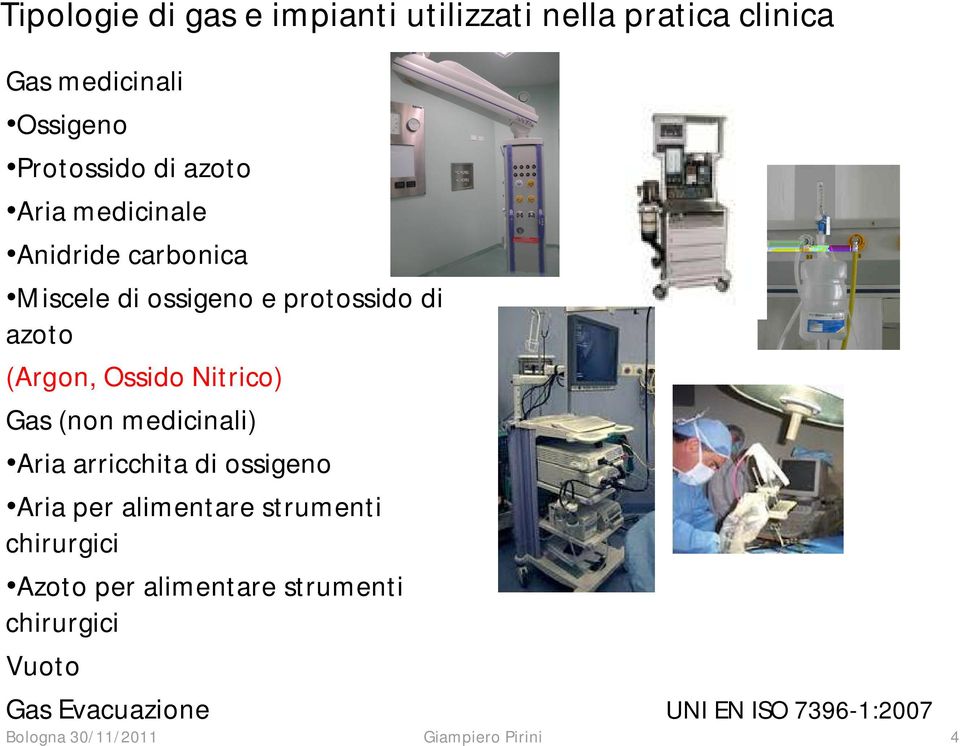 Tipologie di gas e impianti utilizzati nella pratica clinica

Gas medicinali

•Ossigeno

•Protossido di azoto

•Aria medicinale

•Anidride carbonica

•Miscele di ossigeno e protossido di azoto

(Argon, Ossido Nitrico)

Gas (non medicinali)

•Aria arricchita di ossigeno

•Aria per alimentare strumenti chirurgici

•Azoto per alimentare strumenti chirurgici

Vuoto

Gas Evacuazione

UNI EN ISO 7396-1:2007

Bologna 30/11/2011

Giampiero Pirini

4